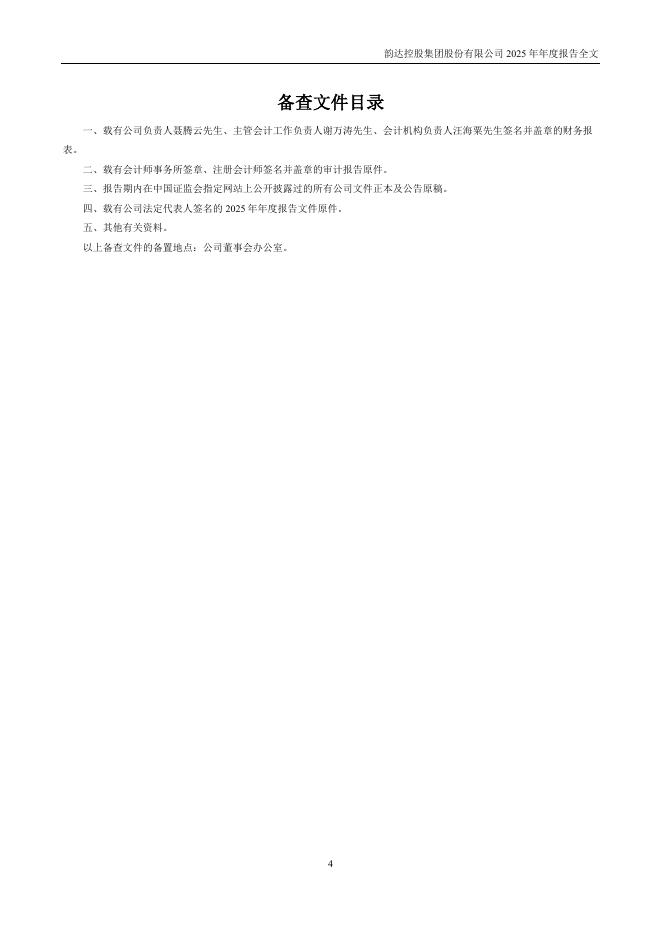 韵达控股集团股份有限公司2025年年度报告全文

备查文件目录

一、载有公司负责人聂腾云先生、主管会计工作负责人谢万涛先生、会计机构负责人汪海粟先生签名并盖章的财务报表。

二、载有会计师事务所签章、注册会计师签名并盖章的审计报告原件。

三、报告期内在中国证监会指定网站上公开披露过的所有公司文件正本及公告原稿。

四、载有公司法定代表人签名的2025年年度报告文件原件。

五、其他有关资料。

以上备查文件的备置地点：公司董事会办公室。

4